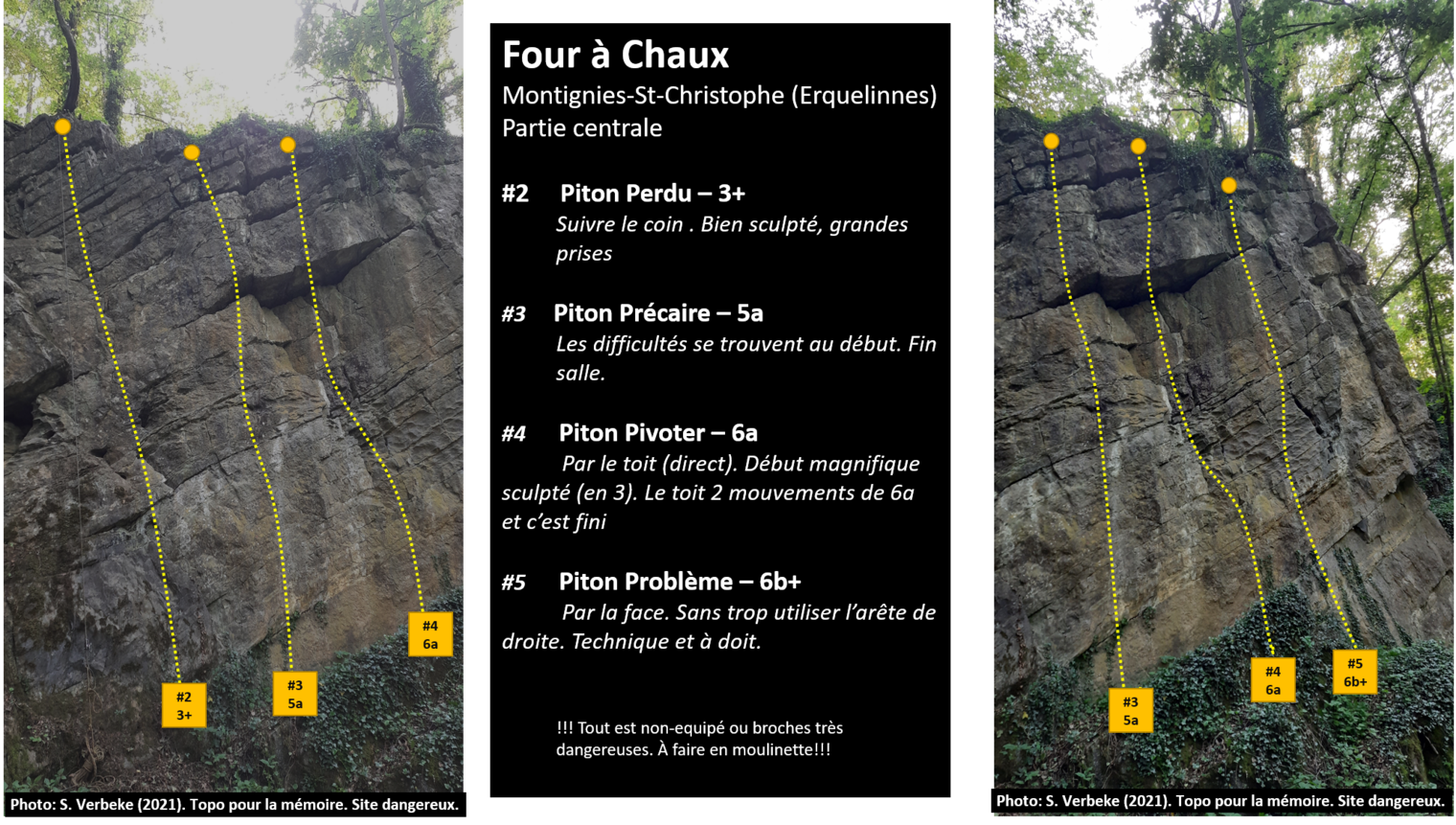 #2
3+

#3
5a

#4
6a

Photo: S. Verbeke (2021). Topo pour la mémoire. Site dangereux.

Four à Chaux

Montignies-St-Christophe (Erquelinnes)
Partie centrale

#2 Piton Perdu – 3+

Suivre le coin . Bien sculpté, grandes prises

#3 Piton Précaire – 5a

Les difficultés se trouvent au début. Fin salle.

#4 Piton Pivoter – 6a

Par le toit (direct). Début magnifique sculpté (en 3). Le toit 2 mouvements de 6a et c'est fini

#5 Piton Problème – 6b+

Par la face. Sans trop utiliser l'arête de droite. Technique et à doit.

!!! Tout est non-equipé ou broches très dangereuses. À faire en moulinette!!!

#3
5a

#4
6a

#5
6b+

Photo: S. Verbeke (2021). Topo pour la mémoire. Site dangereux.